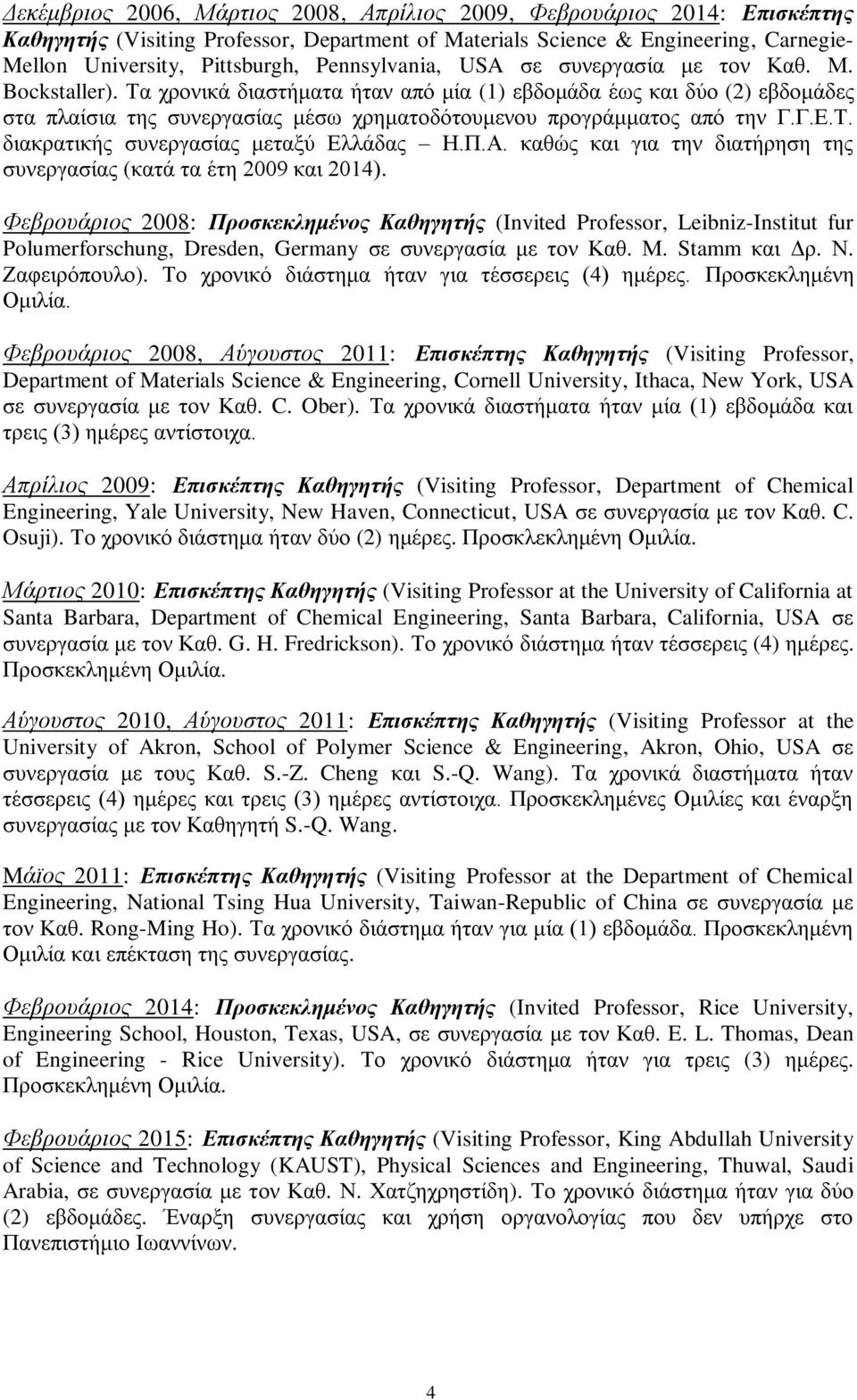 Δεκέμβριος 2006, Μάρτιος 2008, Απρίλιος 2009, Φεβρουάριος 2014: Επισκέπτης Καθηγητής (Visiting Professor, Department of Materials Science & Engineering, Carnegie-Mellon University, Pittsburgh, Pennsylvania, USA σε συνεργασία με τον Καθ. M. Bockstaller). Τα χρονικά διαστήματα ήταν από μία (1) εβδομάδα έως και δύο (2) εβδομάδες στα πλαίσια της συνεργασίας μέσω χρηματοδότουμενου προγράμματος από την Γ.Γ.Ε.Τ. διακρατικής συνεργασίας μεταξύ Ελλάδας – Η.Π.Α. καθώς και για την διατήρηση της συνεργασίας (κατά τα έτη 2009 και 2014).

Φεβρουάριος 2008: Προσκεκλημένος Καθηγητής (Invited Professor, Leibniz-Institut fur Polumerforschung, Dresden, Germany σε συνεργασία με τον Καθ. M. Stamm και Δρ. Ν. Ζαφειρόπουλο). Το χρονικό διάστημα ήταν για τέσσερεις (4) ημέρες. Προσκεκλημένη Ομιλία.

Φεβρουάριος 2008, Αύγουστος 2011: Επισκέπτης Καθηγητής (Visiting Professor, Department of Materials Science & Engineering, Cornell University, Ithaca, New York, USA σε συνεργασία με τον Καθ. C. Ober). Τα χρονικά διαστήματα ήταν μία (1) εβδομάδα και τρεις (3) ημέρες αντίστοιχα.

Απρίλιος 2009: Επισκέπτης Καθηγητής (Visiting Professor, Department of Chemical Engineering, Yale University, New Haven, Connecticut, USA σε συνεργασία με τον Καθ. C. Osuji). Το χρονικό διάστημα ήταν δύο (2) ημέρες. Προσκλεκλημένη Ομιλία.

Μάρτιος 2010: Επισκέπτης Καθηγητής (Visiting Professor at the University of California at Santa Barbara, Department of Chemical Engineering, Santa Barbara, California, USA σε συνεργασία με τον Καθ. G. H. Fredrickson). Το χρονικό διάστημα ήταν τέσσερεις (4) ημέρες. Προσκεκλημένη Ομιλία.

Αύγουστος 2010, Αύγουστος 2011: Επισκέπτης Καθηγητής (Visiting Professor at the University of Akron, School of Polymer Science & Engineering, Akron, Ohio, USA σε συνεργασία με τους Καθ. S.-Z. Cheng και S.-Q. Wang). Τα χρονικά διαστήματα ήταν τέσσερεις (4) ημέρες και τρεις (3) ημέρες αντίστοιχα. Προσκεκλημένες Ομιλίες και έναρξη συνεργασίας με τον Καθηγητή S.-Q. Wang.

Μάϊος 2011: Επισκέπτης Καθηγητής (Visiting Professor at the Department of Chemical Engineering, National Tsing Hua University, Taiwan-Republic of China σε συνεργασία με τον Καθ. Rong-Ming Ho). Τα χρονικό διάστημα ήταν για μία (1) εβδομάδα. Προσκεκλημένη Ομιλία και επέκταση της συνεργασίας.

Φεβρουάριος 2014: Προσκεκλημένος Καθηγητής (Invited Professor, Rice University, Engineering School, Houston, Texas, USA, σε συνεργασία με τον Καθ. E. L. Thomas, Dean of Engineering - Rice University). Το χρονικό διάστημα ήταν για τρεις (3) ημέρες. Προσκεκλημένη Ομιλία.

Φεβρουάριος 2015: Επισκέπτης Καθηγητής (Visiting Professor, King Abdullah University of Science and Technology (KAUST), Physical Sciences and Engineering, Thuwal, Saudi Arabia, σε συνεργασία με τον Καθ. Ν. Χατζηχρηστίδη). Το χρονικό διάστημα ήταν για δύο (2) εβδομάδες. Έναρξη συνεργασίας και χρήση οργανολογίας που δεν υπήρχε στο Πανεπιστήμιο Ιωαννίνων.

4